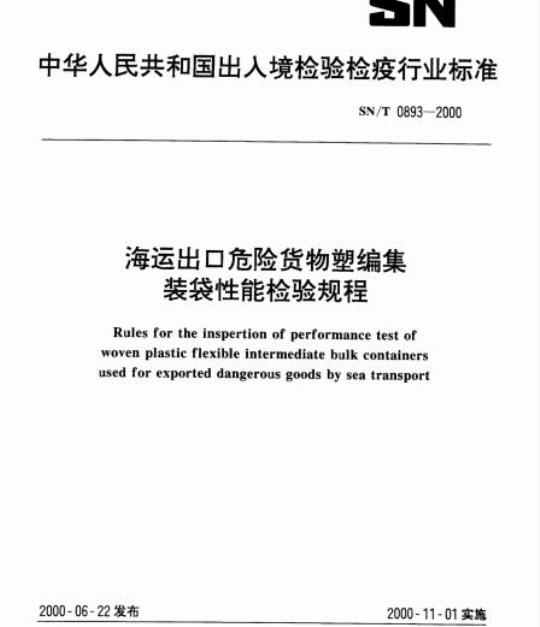 SN

中华人民共和国出入境检验检疫行业标准

SN/T 0893—2000

海运出口危险货物塑编集装袋性能检验规程

Rules for the inspertion of performance test of woven plastic flexible intermediate bulk containers used for exported dangerous goods by sea transport

2000-06-22 发布

2000-11-01 实施